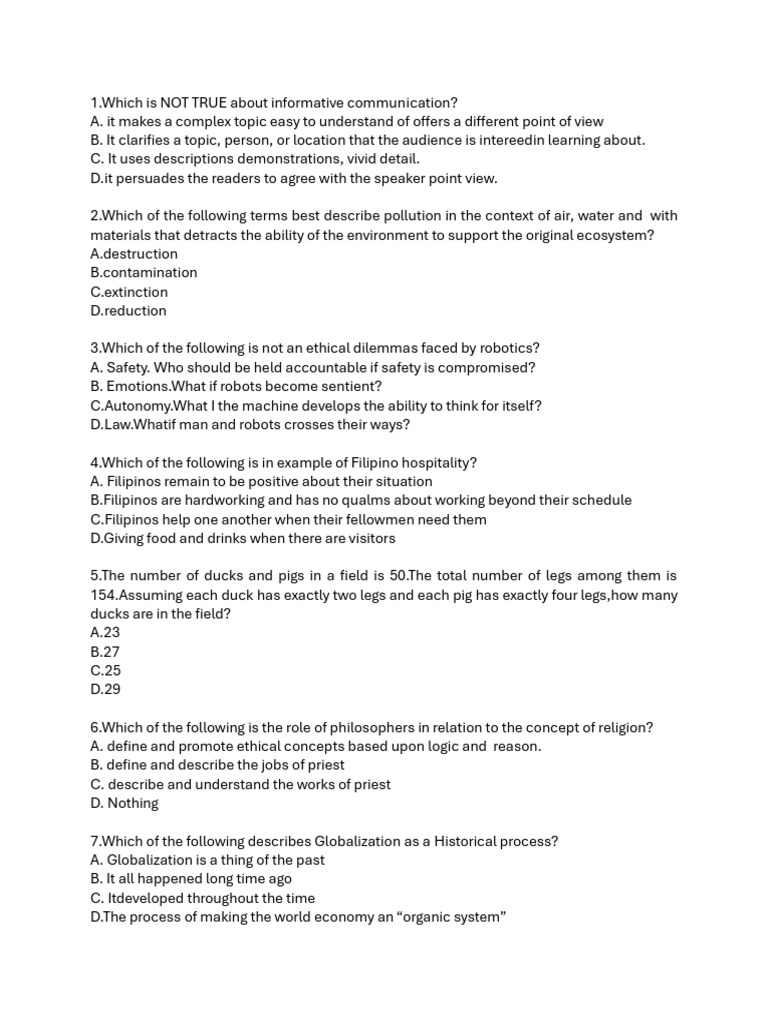 1.Which is NOT TRUE about informative communication?
A. it makes a complex topic easy to understand of offers a different point of view
B. It clarifies a topic, person, or location that the audience is intereedin learning about.
C. It uses descriptions demonstrations, vivid detail.
D.it persuades the readers to agree with the speaker point view.

2.Which of the following terms best describe pollution in the context of air, water and with materials that detracts the ability of the environment to support the original ecosystem?
A.destruction
B.contamination
C.extinction
D.reduction

3.Which of the following is not an ethical dilemmas faced by robotics?
A. Safety. Who should be held accountable if safety is compromised?
B. Emotions.What if robots become sentient?
C.Autonomy.What I the machine develops the ability to think for itself?
D.Law.Whatif man and robots crosses their ways?

4.Which of the following is in example of Filipino hospitality?
A. Filipinos remain to be positive about their situation
B.Filipinos are hardworking and has no qualms about working beyond their schedule
C.Filipinos help one another when their fellowmen need them
D.Giving food and drinks when there are visitors

5.The number of ducks and pigs in a field is 50.The total number of legs among them is 154.Assuming each duck has exactly two legs and each pig has exactly four legs,how many ducks are in the field?
A.23
B.27
C.25
D.29

6.Which of the following is the role of philosophers in relation to the concept of religion?
A. define and promote ethical concepts based upon logic and reason.
B. define and describe the jobs of priest
C. describe and understand the works of priest
D. Nothing

7.Which of the following describes Globalization as a Historical process?
A. Globalization is a thing of the past
B. It all happened long time ago
C. Itdeveloped throughout the time
D.The process of making the world economy an “organic system”